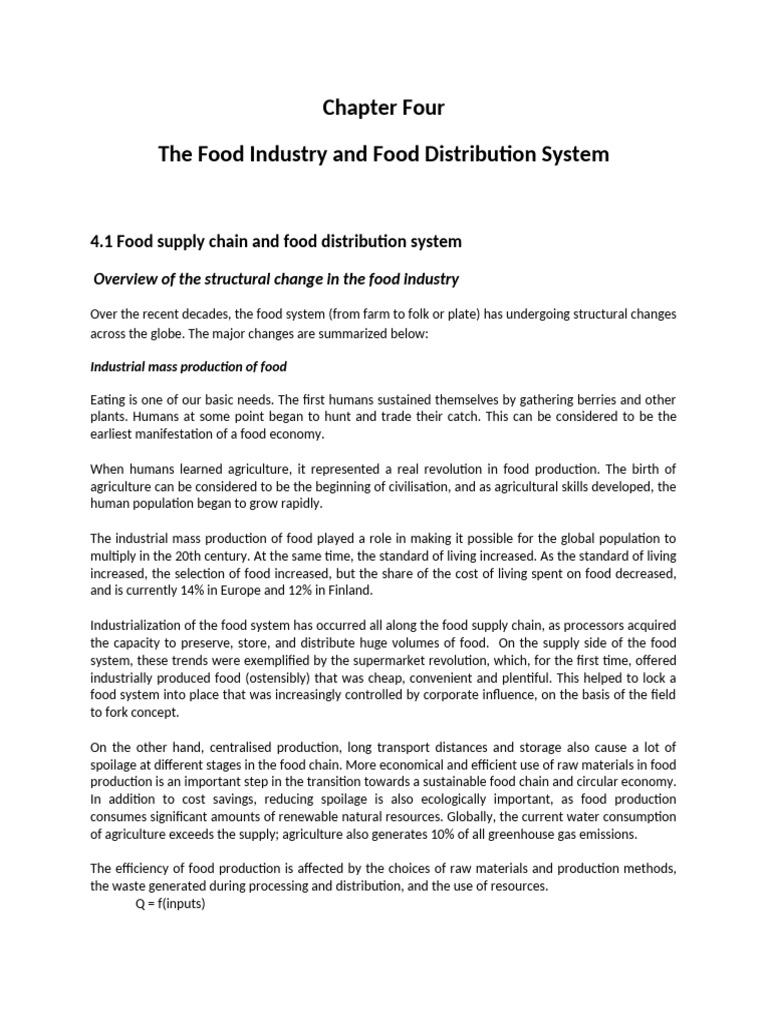 Chapter Four

The Food Industry and Food Distribution System

4.1 Food supply chain and food distribution system

Overview of the structural change in the food industry

Over the recent decades, the food system (from farm to folk or plate) has undergoing structural changes across the globe. The major changes are summarized below:

Industrial mass production of food

Eating is one of our basic needs. The first humans sustained themselves by gathering berries and other plants. Humans at some point began to hunt and trade their catch. This can be considered to be the earliest manifestation of a food economy.

When humans learned agriculture, it represented a real revolution in food production. The birth of agriculture can be considered to be the beginning of civilisation, and as agricultural skills developed, the human population began to grow rapidly.

The industrial mass production of food played a role in making it possible for the global population to multiply in the 20th century. At the same time, the standard of living increased. As the standard of living increased, the selection of food increased, but the share of the cost of living spent on food decreased, and is currently 14% in Europe and 12% in Finland.

Industrialization of the food system has occurred all along the food supply chain, as processors acquired the capacity to preserve, store, and distribute huge volumes of food. On the supply side of the food system, these trends were exemplified by the supermarket revolution, which, for the first time, offered industrially produced food (ostensibly) that was cheap, convenient and plentiful. This helped to lock a food system into place that was increasingly controlled by corporate influence, on the basis of the field to fork concept.

On the other hand, centralised production, long transport distances and storage also cause a lot of spoilage at different stages in the food chain. More economical and efficient use of raw materials in food production is an important step in the transition towards a sustainable food chain and circular economy. In addition to cost savings, reducing spoilage is also ecologically important, as food production consumes significant amounts of renewable natural resources. Globally, the current water consumption of agriculture exceeds the supply; agriculture also generates 10% of all greenhouse gas emissions.

The efficiency of food production is affected by the choices of raw materials and production methods, the waste generated during processing and distribution, and the use of resources.

Q = f(inputs)